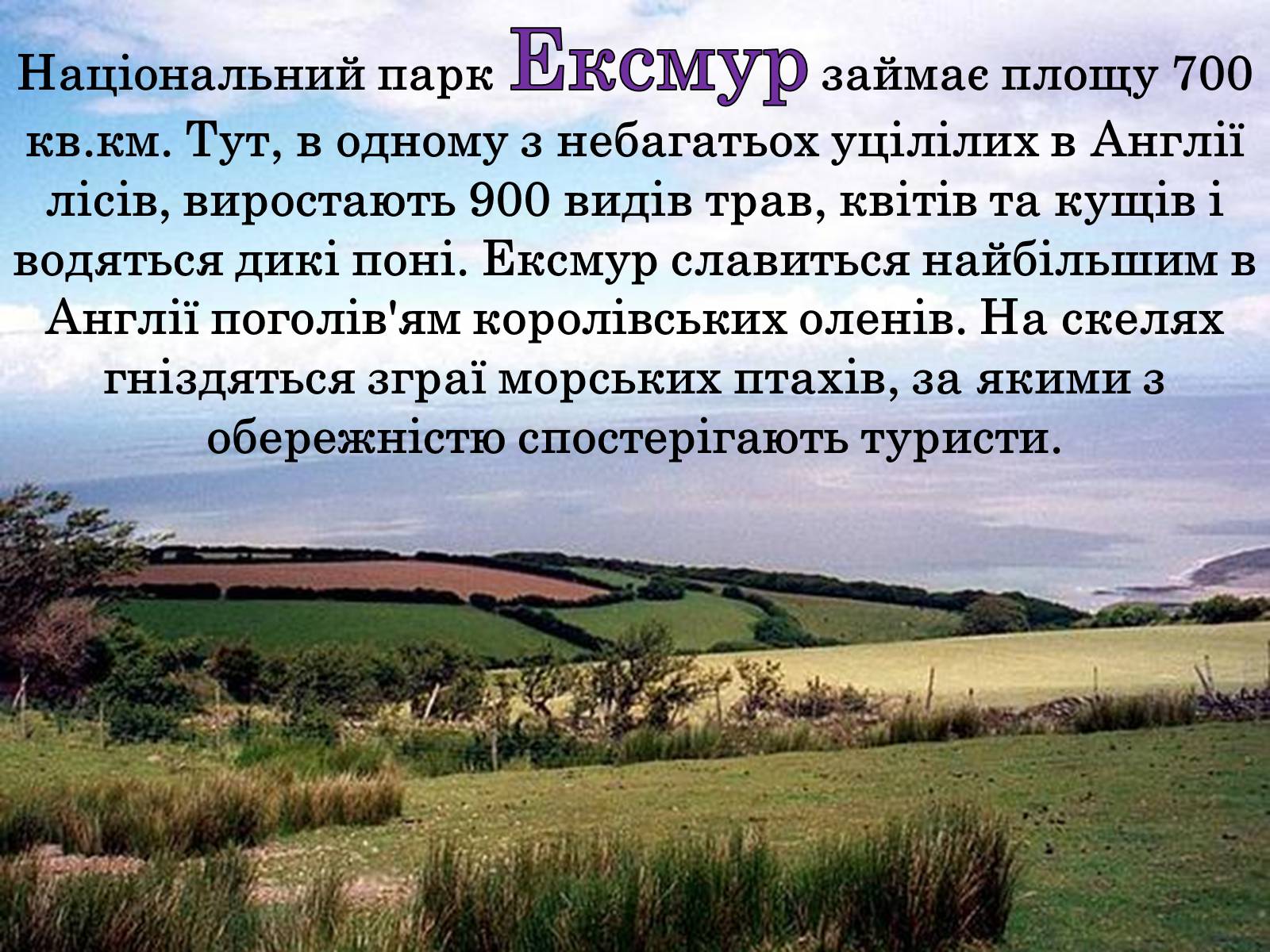 Національний парк Ексмур займає площу 700 кв.км. Тут, в одному з небагатьох уцілілих в Англії лісів, виростають 900 видів трав, квітів та кущів і водяться дикі поні. Ексмур славиться найбільшим в Англії поголів'ям королівських оленів. На скелях гніздяться зграї морських птахів, за якими з обережністю спостерігають туристи.